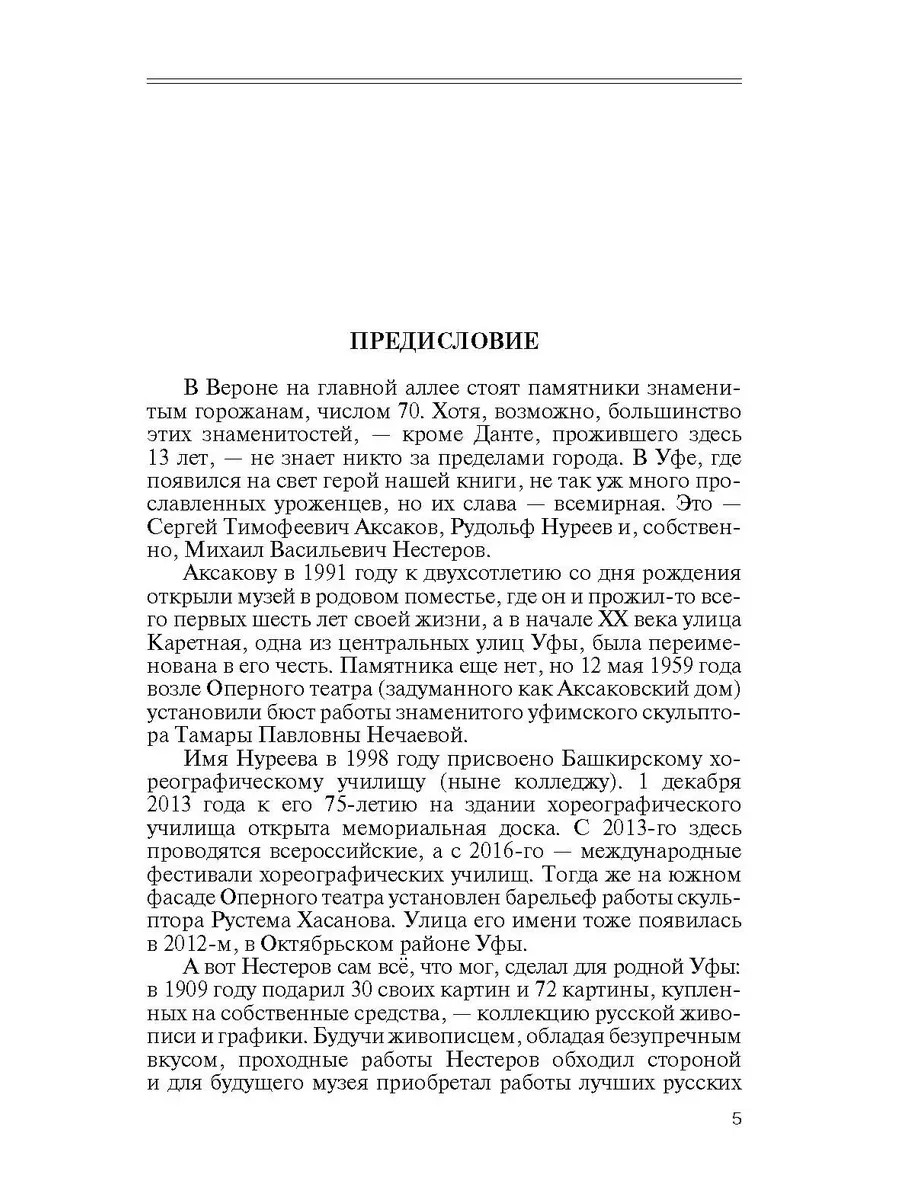 ПРЕДИСЛОВИЕ

В Вероне на главной аллее стоят памятники знаменитым горожанам, числом 70. Хотя, возможно, большинство этих знаменитостей, — кроме Данте, прожившего здесь 13 лет, — не знает никто за пределами города. В Уфе, где появился на свет герой нашей книги, не так уж много прославленных уроженцев, но их слава — всемирная. Это — Сергей Тимофеевич Аксаков, Рудольф Нуреев и, собственно, Михаил Васильевич Нестеров.

Аксакову в 1991 году к двухсотлетию со дня рождения открыли музей в родовом поместье, где он и прожил-то всего первых шесть лет своей жизни, а в начале XX века улица Каретная, одна из центральных улиц Уфы, была переименована в его честь. Памятника еще нет, но 12 мая 1959 года возле Оперного театра (задуманного как Аксаковский дом) установили бюст работы знаменитого уфимского скульптора Тамары Павловны Нечаевой.

Имя Нуреева в 1998 году присвоено Башкирскому хореографическому училищу (ныне колледжу). 1 декабря 2013 года к его 75-летию на здании хореографического училища открыта мемориальная доска. С 2013-го здесь проводятся всероссийские, а с 2016-го — международные фестивали хореографических училищ. Тогда же на южном фасаде Оперного театра установлен барельеф работы скульптора Рустема Хасанова. Улица его имени тоже появилась в 2012-м, в Октябрьском районе Уфы.

А вот Нестеров сам всё, что мог, сделал для родной Уфы: в 1909 году подарил 30 своих картин и 72 картины, купленных на собственные средства, — коллекцию русской живописи и графики. Будучи живописцем, обладая безупречным вкусом, проходные работы Нестеров обходил стороной и для будущего музея приобретал работы лучших русских

5